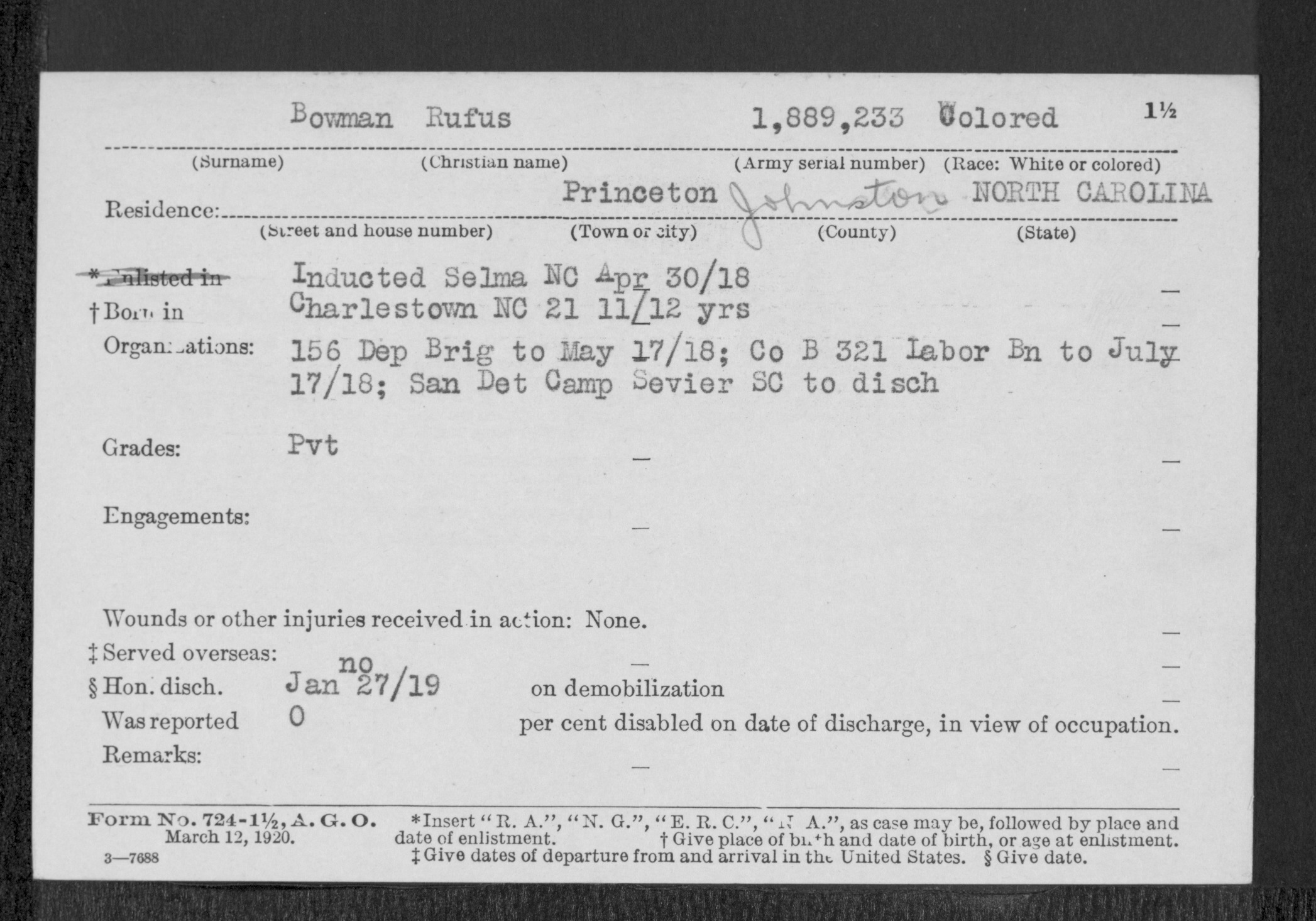 Bowman Rufus 1,889,233 Colored 1½

(Surname) (Christian name) (Army serial number) (Race: White or colored)

Residence: Princeton Johnston NORTH CAROLINA

(Street and house number) (Town or city) (County) (State)

*Enlisted in Inducted Selma NC Apr 30/18

†Born in Charlestown NC 21 11/12 yrs

Organizations: 156 Dep Brig to May 17/18; Co B 321 Labor Bn to July 17/18; San Det Camp Sevier SC to disch

Grades: Pvt

Engagements:

Wounds or other injuries received in action: None.

‡Served overseas: no

§Hon. disch. Jan 27/19 on demobilization

Was reported 0 per cent disabled on date of discharge, in view of occupation.

Remarks:

Form No. 724-1½, A. G. O. March 12, 1920.
3—7688

*Insert "R. A.", "N. G.", "E. R. C.", "N. A.", as case may be, followed by place and date of enlistment. †Give place of birth and date of birth, or age at enlistment. ‡Give dates of departure from and arrival in the United States. §Give date.